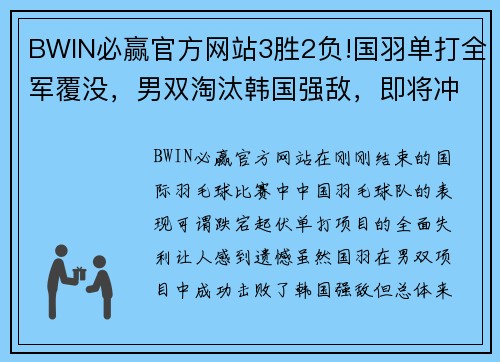 BWIN必赢官方网站3胜2负!国羽单打全军覆没，男双淘汰韩国强敌，即将冲

BWIN必赢官方网站在刚刚结束的国际羽毛球比赛中中国羽毛球队的表现可谓跌宕起伏单打项目的全面失利让人感到遗憾虽然国羽在男双项目中成功击败了韩国强敌但总体来